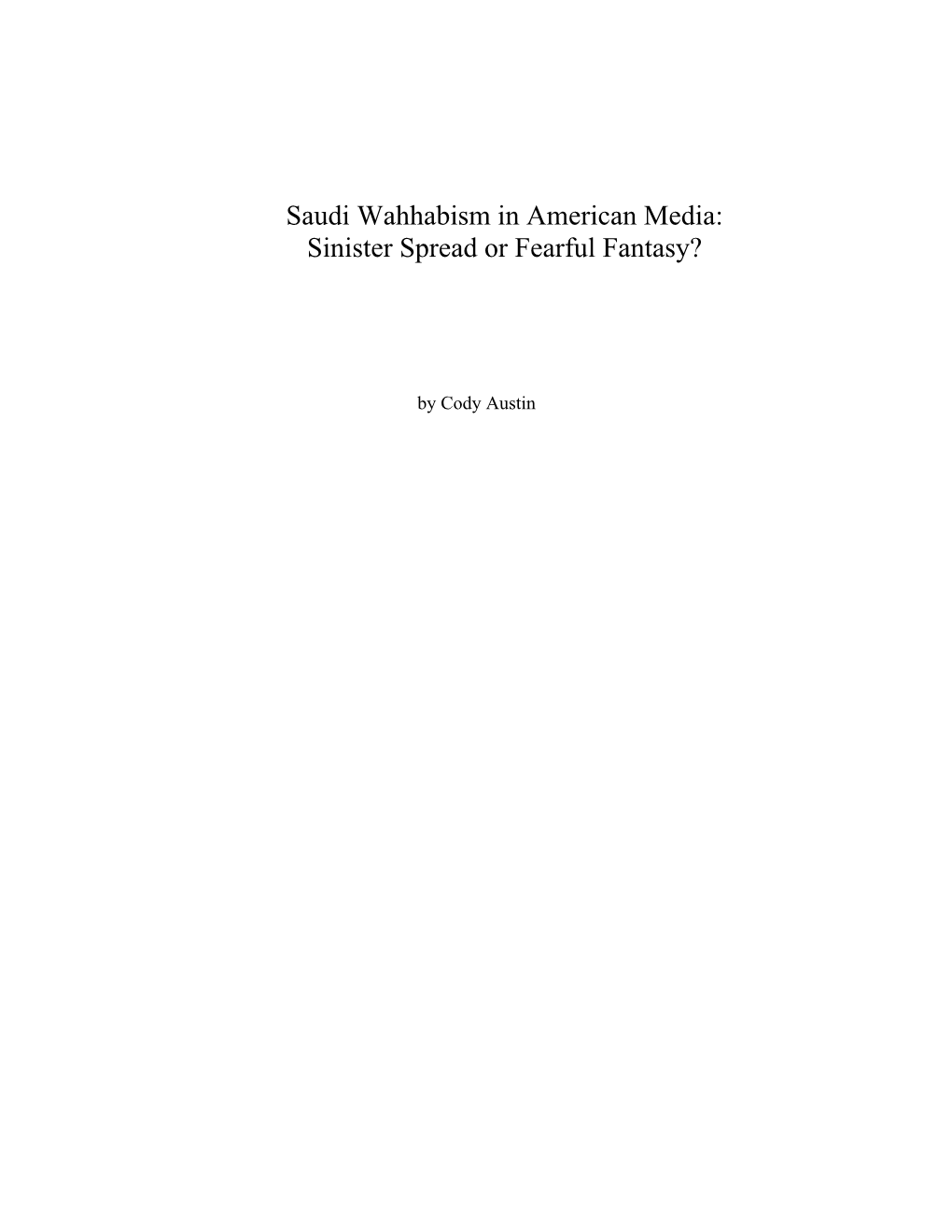 Saudi Wahhabism in American Media:
Sinister Spread or Fearful Fantasy?

by Cody Austin